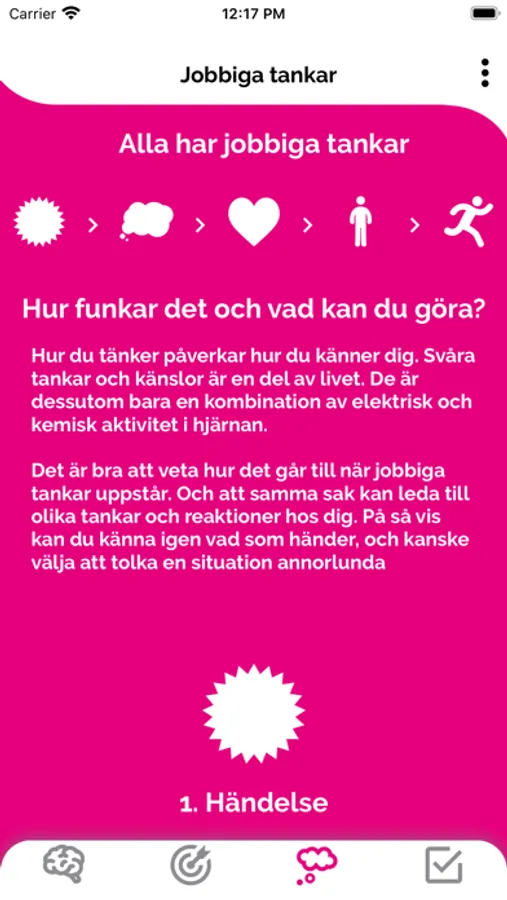 Carrier 12:17 PM

Jobbiga tankar

Alla har jobbiga tankar

> > > >

Hur funkar det och vad kan du göra?

Hur du tänker påverkar hur du känner dig. Svåra tankar och känslor är en del av livet. De är dessutom bara en kombination av elektrisk och kemisk aktivitet i hjärnan.

Det är bra att veta hur det går till när jobbiga tankar uppstår. Och att samma sak kan leda till olika tankar och reaktioner hos dig. På så vis kan du känna igen vad som händer, och kanske välja att tolka en situation annorlunda

1. Händelse